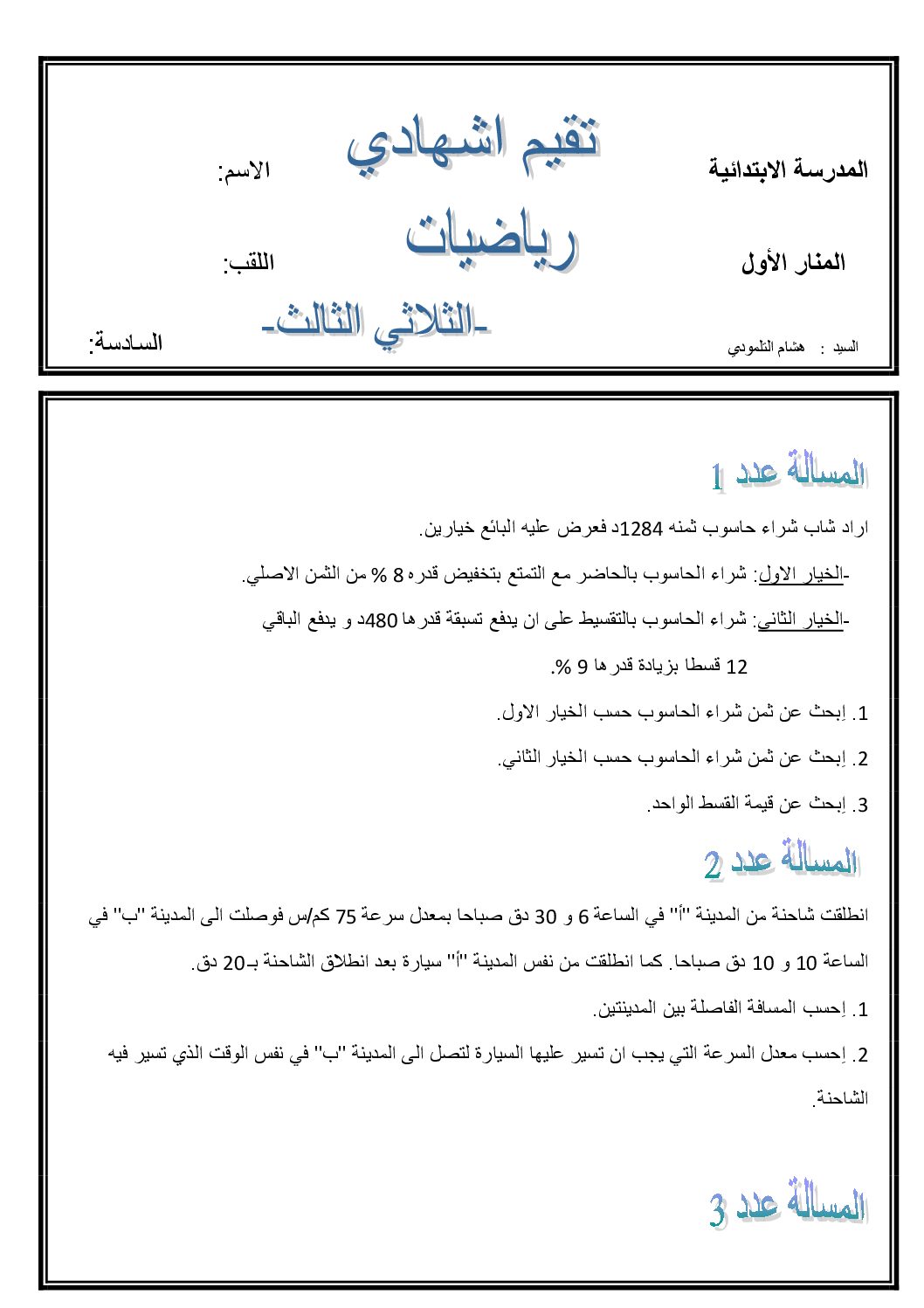 المدرسة الابتدائية

المنار الأول

السيد : هشام التلمودي

تقيم اشهادي

رياضيات

-الثلاثي الثالث-

الاسم:

اللقب:

السادسة:

المسالة عدد 1

اراد شاب شراء حاسوب ثمنه 1284د فعرض عليه البائع خيارين.

-الخيار الاول: شراء الحاسوب بالحاضر مع التمتع بتخفيض قدره 8 % من الثمن الاصلي.

-الخيار الثاني: شراء الحاسوب بالتقسيط على ان يدفع تسبقة قدرها 480د و يدفع الباقي 12 قسطا بزيادة قدرها 9 %.

1. إبحث عن ثمن شراء الحاسوب حسب الخيار الاول.

2. إبحث عن ثمن شراء الحاسوب حسب الخيار الثاني.

3. إبحث عن قيمة القسط الواحد.

المسالة عدد 2

انطلقت شاحنة من المدينة "أ" في الساعة 6 و 30 دق صباحا بمعدل سرعة 75 كم/س فوصلت الى المدينة "ب" في الساعة 10 و 10 دق صباحا. كما انطلقت من نفس المدينة "أ" سيارة بعد انطلاق الشاحنة بـ20 دق.

1. إحسب المسافة الفاصلة بين المدينتين.

2. إحسب معدل السرعة التي يجب ان تسير عليها السيارة لتصل الى المدينة "ب" في نفس الوقت الذي تسير فيه الشاحنة.

المسالة عدد 3